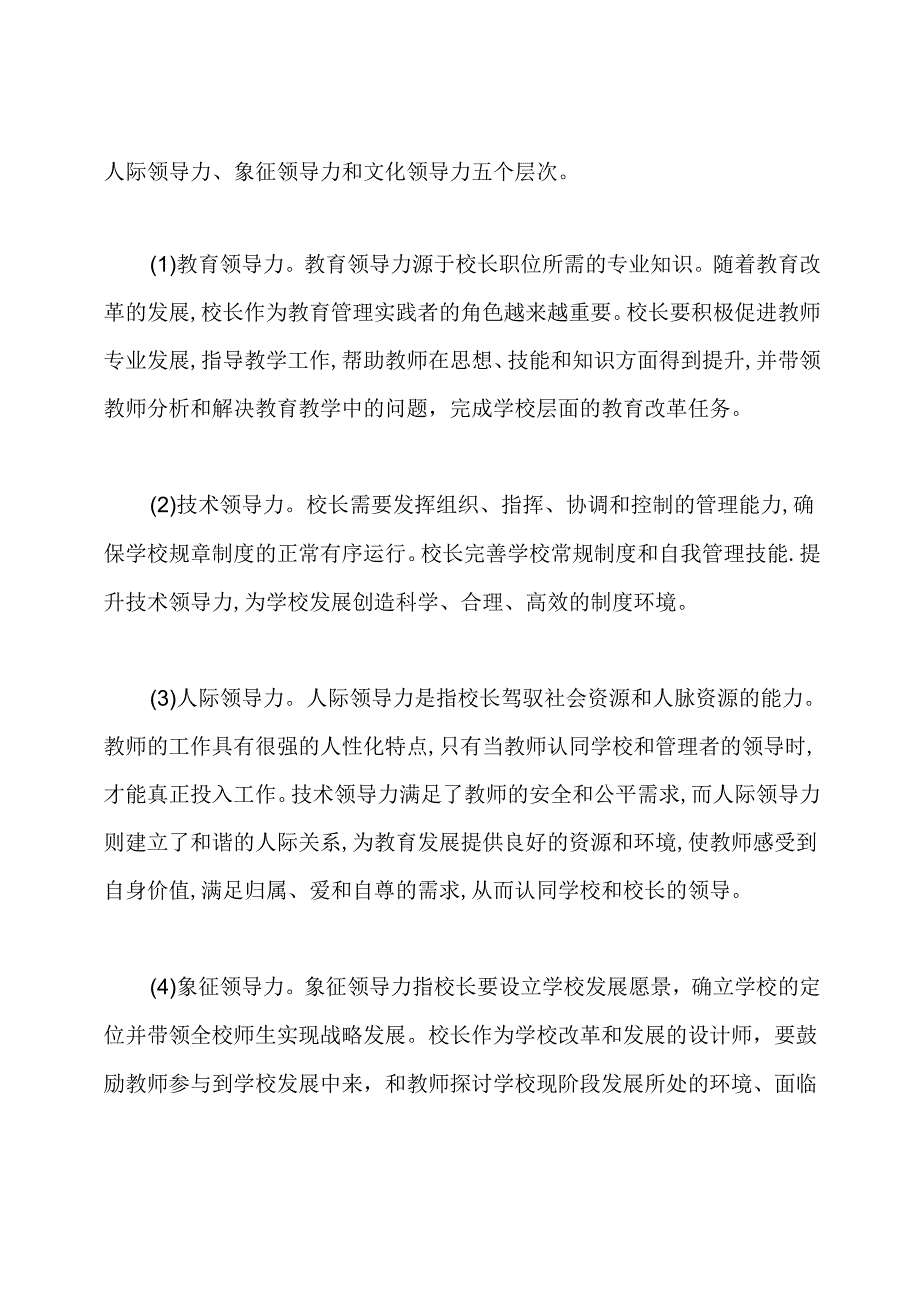 人际领导力、象征领导力和文化领导力五个层次。

(1)教育领导力。教育领导力源于校长职位所需的专业知识。随着教育改革的发展,校长作为教育管理实践者的角色越来越重要。校长要积极促进教师专业发展,指导教学工作,帮助教师在思想、技能和知识方面得到提升,并带领教师分析和解决教育教学中的问题，完成学校层面的教育改革任务。

(2)技术领导力。校长需要发挥组织、指挥、协调和控制的管理能力,确保学校规章制度的正常有序运行。校长完善学校常规制度和自我管理技能.提升技术领导力,为学校发展创造科学、合理、高效的制度环境。

(3)人际领导力。人际领导力是指校长驾驭社会资源和人脉资源的能力。教师的工作具有很强的人性化特点,只有当教师认同学校和管理者的领导时,才能真正投入工作。技术领导力满足了教师的安全和公平需求,而人际领导力则建立了和谐的人际关系,为教育发展提供良好的资源和环境,使教师感受到自身价值,满足归属、爱和自尊的需求,从而认同学校和校长的领导。

(4)象征领导力。象征领导力指校长要设立学校发展愿景，确立学校的定位并带领全校师生实现战略发展。校长作为学校改革和发展的设计师，要鼓励教师参与到学校发展中来，和教师探讨学校现阶段发展所处的环境、面临